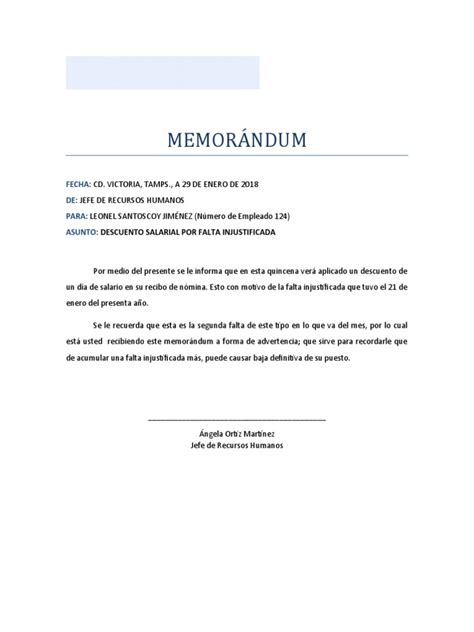 MEMORÁNDUM

FECHA: CD. VICTORIA, TAMPS., A 29 DE ENERO DE 2018

DE: JEFE DE RECURSOS HUMANOS

PARA: LEONEL SANTOSCOY JIMÉNEZ (Número de Empleado 124)

ASUNTO: DESCUENTO SALARIAL POR FALTA INJUSTIFICADA

Por medio del presente se le informa que en esta quincena verá aplicado un descuento de un día de salario en su recibo de nómina. Esto con motivo de la falta injustificada que tuvo el 21 de enero del presenta año.

Se le recuerda que esta es la segunda falta de este tipo en lo que va del mes, por lo cual está usted recibiendo este memorándum a forma de advertencia; que sirve para recordarle que de acumular una falta injustificada más, puede causar baja definitiva de su puesto.

Ángela Ortiz Martínez
Jefe de Recursos Humanos